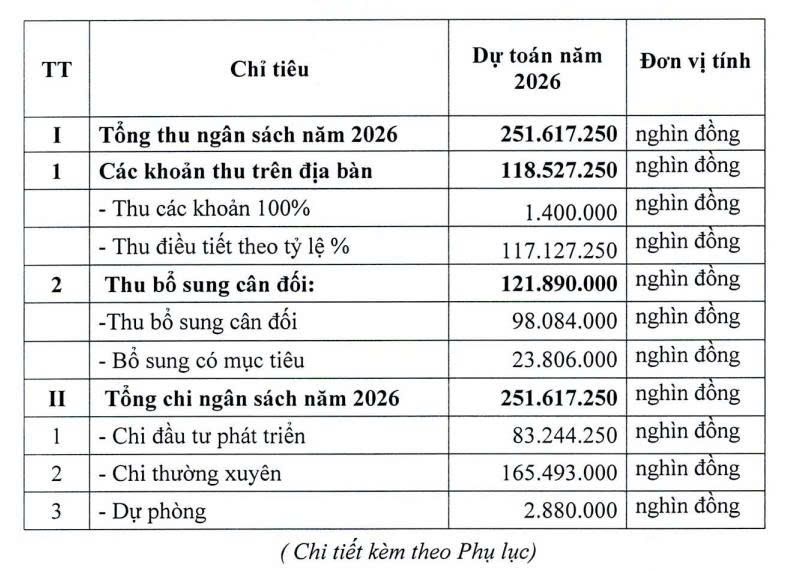 | TT | Chỉ tiêu | Dự toán năm 2026 | Đơn vị tính |
|---|---|---|---|
| I | Tổng thu ngân sách năm 2026 | 251.617.250 | nghìn đồng |
| 1 | Các khoản thu trên địa bàn | 118.527.250 | nghìn đồng |
| | - Thu các khoản 100% | 1.400.000 | nghìn đồng |
| | - Thu điều tiết theo tỷ lệ % | 117.127.250 | nghìn đồng |
| 2 | Thu bổ sung cân đối: | 121.890.000 | nghìn đồng |
| | -Thu bổ sung cân đối | 98.084.000 | nghìn đồng |
| | - Bổ sung có mục tiêu | 23.806.000 | nghìn đồng |
| II | Tổng chi ngân sách năm 2026 | 251.617.250 | nghìn đồng |
| 1 | - Chi đầu tư phát triển | 83.244.250 | nghìn đồng |
| 2 | - Chi thường xuyên | 165.493.000 | nghìn đồng |
| 3 | - Dự phòng | 2.880.000 | nghìn đồng |

( Chi tiết kèm theo Phụ lục)